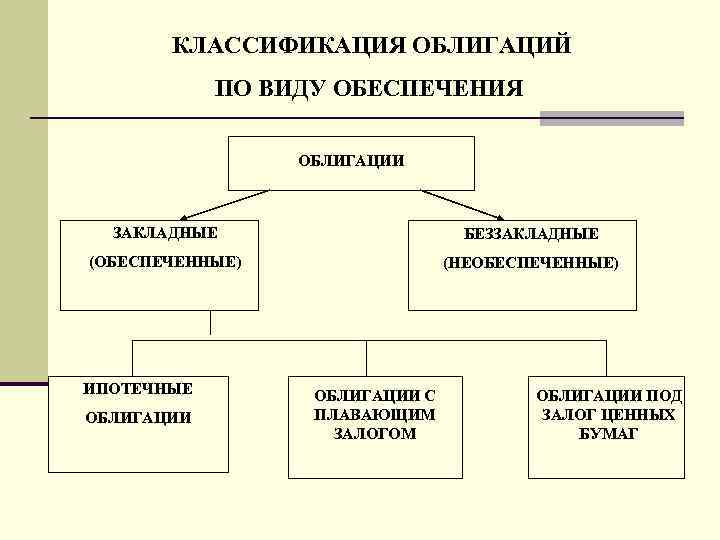 КЛАССИФИКАЦИЯ ОБЛИГАЦИЙ

ПО ВИДУ ОБЕСПЕЧЕНИЯ

ОБЛИГАЦИИ

ЗАКЛАДНЫЕ

(ОБЕСПЕЧЕННЫЕ)

БЕЗЗАКЛАДНЫЕ

(НЕОБЕСПЕЧЕННЫЕ)

ИПОТЕЧНЫЕ ОБЛИГАЦИИ

ОБЛИГАЦИИ С ПЛАВАЮЩИМ ЗАЛОГОМ

ОБЛИГАЦИИ ПОД ЗАЛОГ ЦЕННЫХ БУМАГ